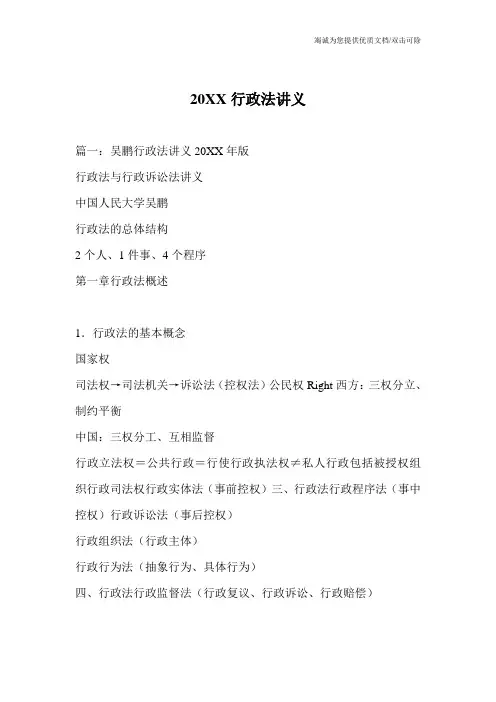 竭诚为您提供优质文档/双击可除

20XX 行政法讲义

篇一：吴鹏行政法讲义 20XX 年版

行政法与行政诉讼法讲义

中国人民大学吴鹏

行政法的总体结构

2 个人、1 件事、4 个程序

第一章行政法概述

1．行政法的基本概念

国家权

司法权→司法机关→诉讼法（控权法）公民权 Right 西方：三权分立、制约平衡

中国：三权分工、互相监督

行政立法权＝公共行政＝行使行政执法权≠私人行政包括被授权组织行政司法权行政实体法（事前控权）三、行政法行政程序法（事中控权）行政诉讼法（事后控权）

行政组织法（行政主体）

行政行为法（抽象行为、具体行为）

四、行政法行政监督法（行政复议、行政诉讼、行政赔偿）